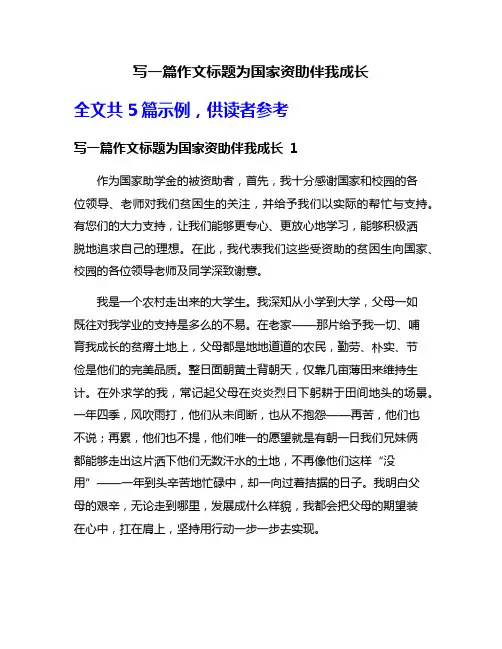 写一篇作文标题为国家资助伴我成长

全文共 5 篇示例，供读者参考

写一篇作文标题为国家资助伴我成长 1

作为国家助学金的被资助者，首先，我十分感谢国家和校园的各位领导、老师对我们贫困生的关注，并给予我们以实际的帮忙与支持。有您们的大力支持，让我们能够更专心、更放心地学习，能够积极洒脱地追求自己的理想。在此，我代表我们这些受资助的贫困生向国家、校园的各位领导老师及同学深致谢意。

我是一个农村走出来的大学生。我深知从小学到大学，父母一如既往对我学业的支持是多么的不易。在老家——那片给予我一切、哺育我成长的贫瘠土地上，父母都是地地道道的农民，勤劳、朴实、节俭是他们的完美品质。整日面朝黄土背朝天，仅靠几亩薄田来维持生计。在外求学的我，常记起父母在炎炎烈日下躬耕于田间地头的场景。一年四季，风吹雨打，他们从未间断，也从不抱怨——再苦，他们也不说；再累，他们也不提，他们唯一的愿望就是有朝一日我们兄妹俩都能够走出这片洒下他们无数汗水的土地，不再像他们这样“没用”——一年到头辛苦地忙碌中，却一向过着拮据的日子。我明白父母的艰辛，无论走到哪里，发展成什么样貌，我都会把父母的期望装在心中，扛在肩上，坚持用行动一步一步去实现。